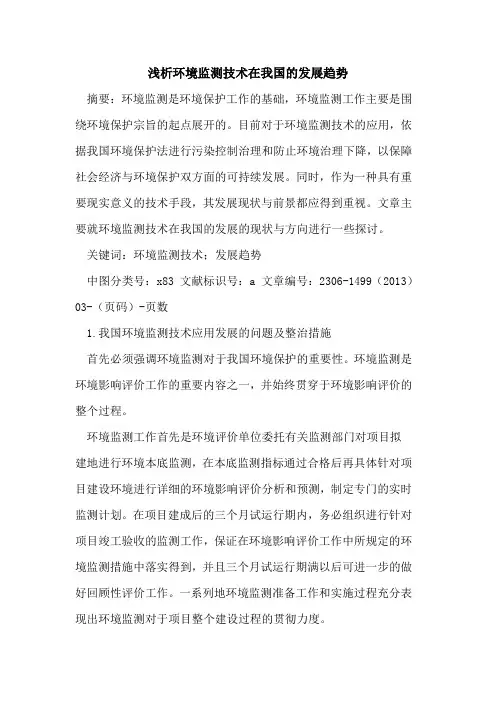 浅析环境监测技术在我国的发展趋势

摘要：环境监测是环境保护工作的基础，环境监测工作主要是围绕环境保护宗旨的起点展开的。目前对于环境监测技术的应用，依据我国环境保护法进行污染控制治理和防止环境治理下降，以保障社会经济与环境保护双方面的可持续发展。同时，作为一种具有重要现实意义的技术手段，其发展现状与前景都应得到重视。文章主要就环境监测技术在我国的发展的现状与方向进行一些探讨。

关键词：环境监测技术；发展趋势

中图分类号：x83 文献标识号：a 文章编号：2306-1499（2013）03-（页码）-页数

1.我国环境监测技术应用发展的问题及整治措施

首先必须强调环境监测对于我国环境保护的重要性。环境监测是环境影响评价工作的重要内容之一，并始终贯穿于环境影响评价的整个过程。

环境监测工作首先是环境评价单位委托有关监测部门对项目拟建地进行环境本底监测，在本底监测指标通过合格后再具体针对项目建设环境进行详细的环境影响评价分析和预测，制定专门的实时监测计划。在项目建成后的三个月试运行期内，务必组织进行针对项目竣工验收的监测工作，保证在环境影响评价工作中所规定的环境监测措施中落实得到，并且三个月试运行期满以后可进一步的做好回顾性评价工作。一系列地环境监测准备工作和实施过程充分表现出环境监测对于项目整个建设过程的贯彻力度。